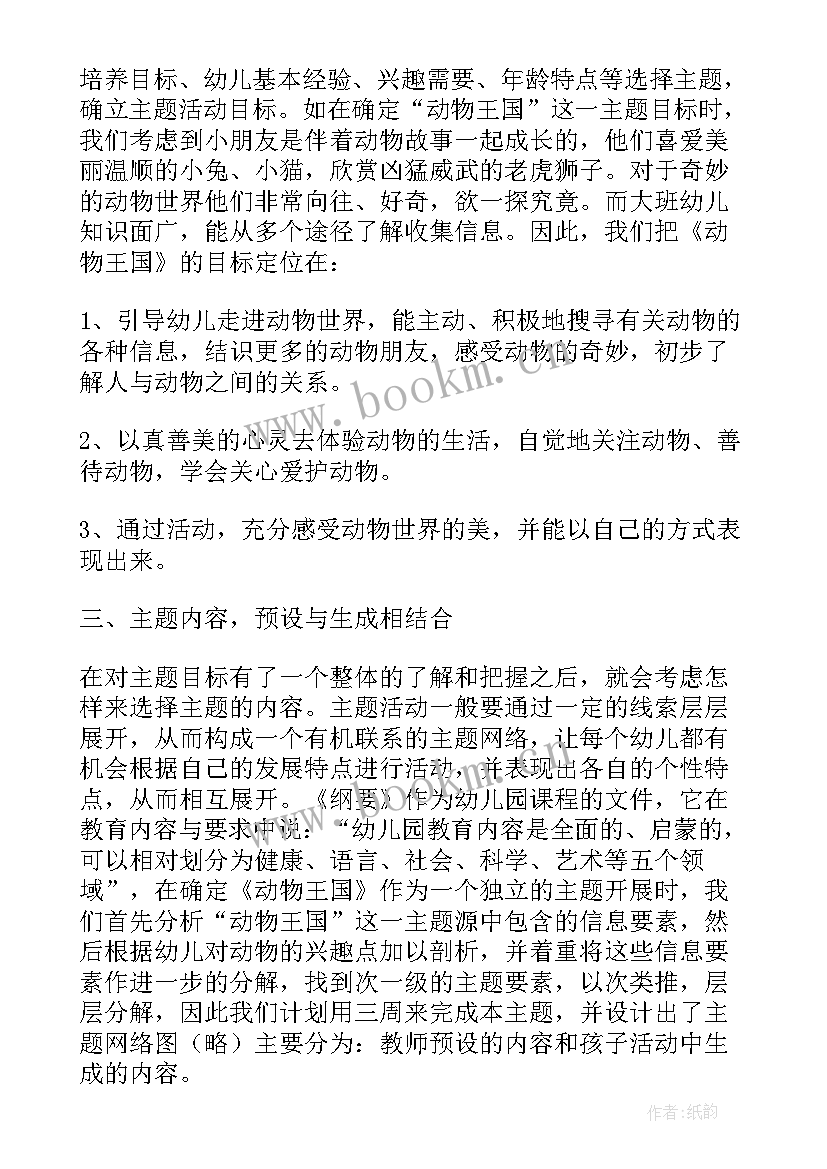 培养目标、幼儿基本经验、兴趣需要、年龄特点等选择主题，确立主题活动目标。如在确定“动物王国”这一主题目标时，我们考虑到小朋友是伴着动物故事一起成长的，他们喜爱美丽温顺的小兔、小猫，欣赏凶猛威武的老虎狮子。对于奇妙的动物世界他们非常向往、好奇，欲一探究竟。而大班幼儿知识面广，能从多个途径了解收集信息。因此，我们把《动物王国》的目标定位在：

1、引导幼儿走进动物世界，能主动、积极地搜寻有关动物的各种信息，结识更多的动物朋友，感受动物的奇妙，初步了解人与动物之间的关系。

2、以真善美的心灵去体验动物的生活，自觉地关注动物、善待动物，学会关心爱护动物。

3、通过活动，充分感受动物世界的美，并能以自己的方式表现出来。

三、主题内容，预设与生成相结合

在对主题目标有了一个整体的了解和把握之后，就会考虑怎样来选择主题的内容。主题活动一般要通过一定的线索层层展开，从而构成一个有机联系的主题网络，让每个幼儿都有机会根据自己的发展特点进行活动，并表现出各自的个性特点，从而相互展开。《纲要》作为幼儿园课程的文件，它在教育内容与要求中说：“幼儿园教育内容是全面的、启蒙的，可以相对划分为健康、语言、社会、科学、艺术等五个领域”，在确定《动物王国》作为一个独立的主题开展时，我们首先分析“动物王国”这一主题源中包含的信息要素，然后根据幼儿对动物的兴趣点加以剖析，并着重将这些信息要素作进一步的分解，找到次一级的主题要素，以次类推，层层分解，因此我们计划用三周来完成本主题，并设计出了主题网络图（略）主要分为：教师预设的内容和孩子活动中生成的内容。

www.bookm.cn

作者:纸韵